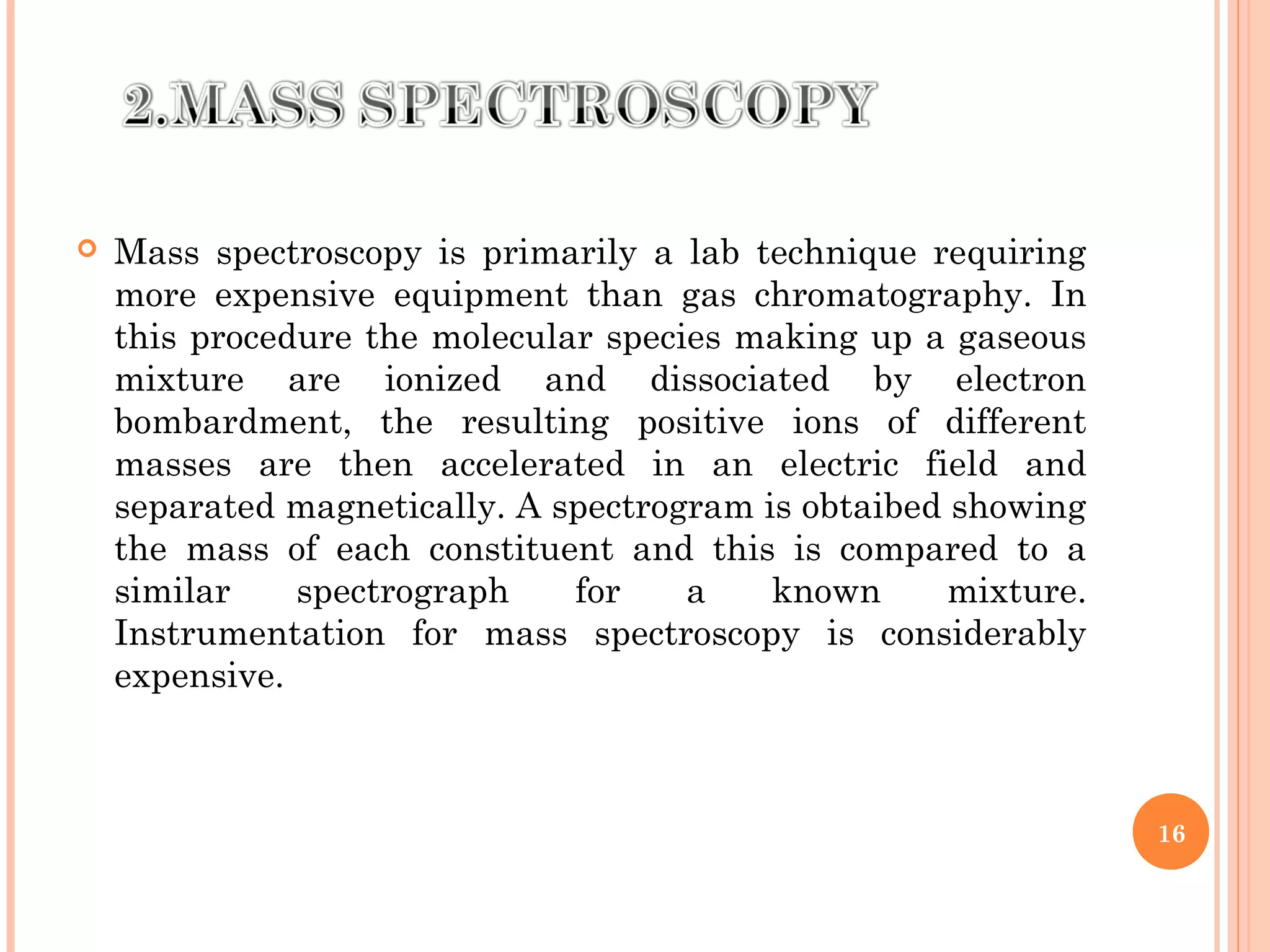 2.MASS SPECTROSCOPY

Mass spectroscopy is primarily a lab technique requiring more expensive equipment than gas chromatography. In this procedure the molecular species making up a gaseous mixture are ionized and dissociated by electron bombardment, the resulting positive ions of different masses are then accelerated in an electric field and separated magnetically. A spectrogram is obtaibed showing the mass of each constituent and this is compared to a similar spectrograph for a known mixture. Instrumentation for mass spectroscopy is considerably expensive.

16